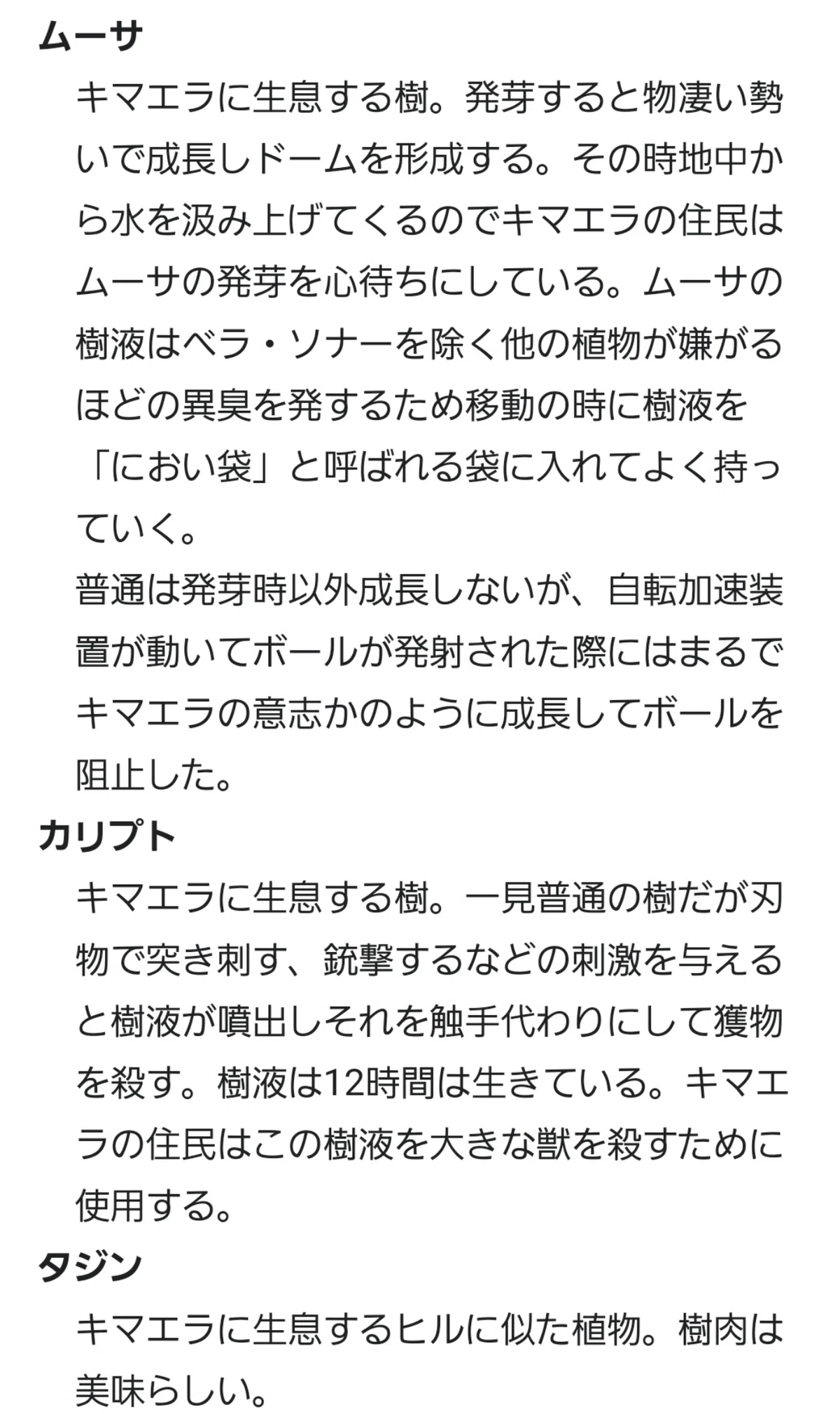 ムーサ

キマエラに生息する樹。発芽すると物凄い勢いで成長しドームを形成する。その時地中から水を汲み上げてくるのでキマエラの住民はムーサの発芽を心待ちにしている。ムーサの樹液はベラ・ソナーを除く他の植物が嫌がるほどの異臭を発するため移動の時に樹液を「におい袋」と呼ばれる袋に入れてよく持っていく。

普通は発芽時以外成長しないが、自転加速装置が動いてボールが発射された際にはまるでキマエラの意志かのように成長してボールを阻止した。

カリプト

キマエラに生息する樹。一見普通の樹だが刃物で突き刺す、銃撃するなどの刺激を与えると樹液が噴出しそれを触手代わりにして獲物を殺す。樹液は12時間は生きている。キマエラの住民はこの樹液を大きな獣を殺すために使用する。

タジン

キマエラに生息するヒルに似た植物。樹肉は美味らしい。